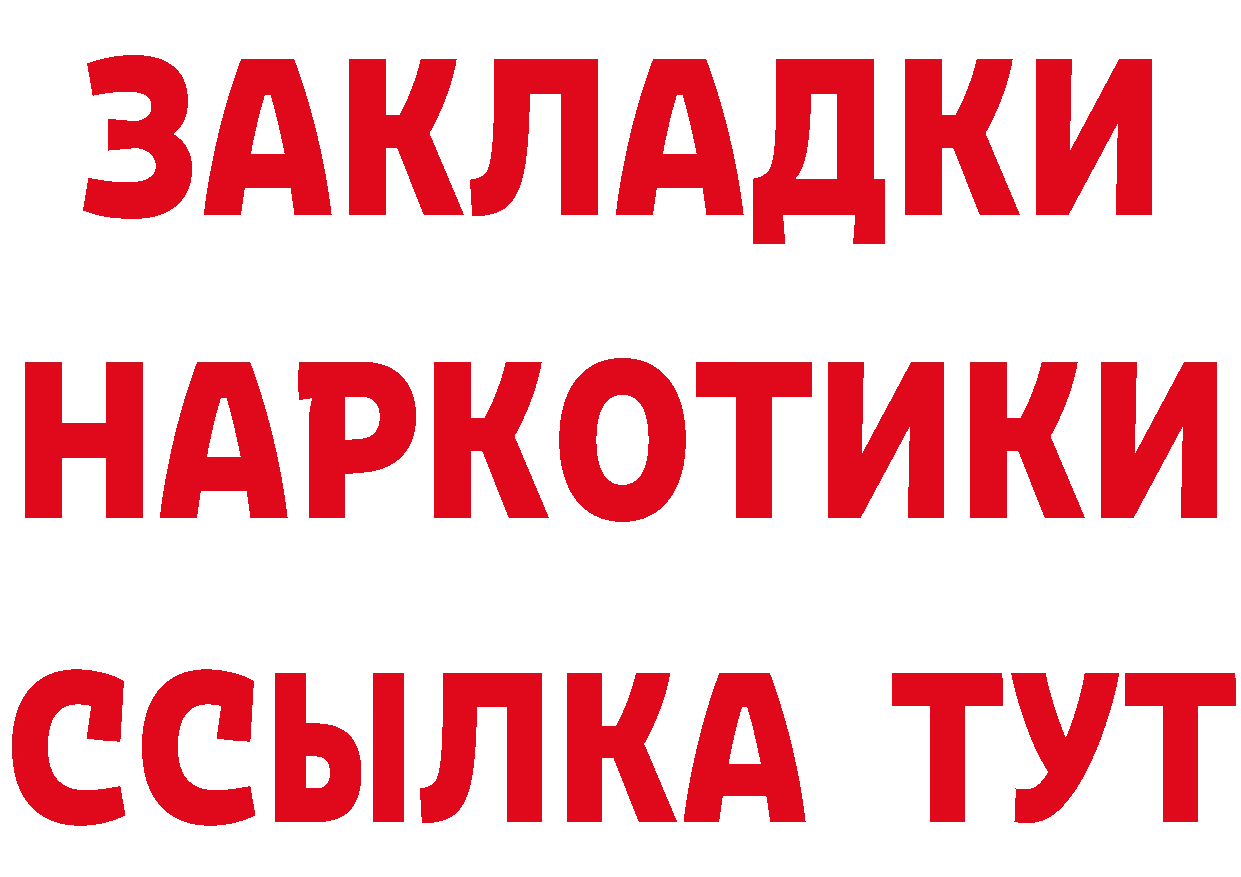 ЗАКЛАДКИ
НАРКОТИКИ
ССЫЛКА ТУТ